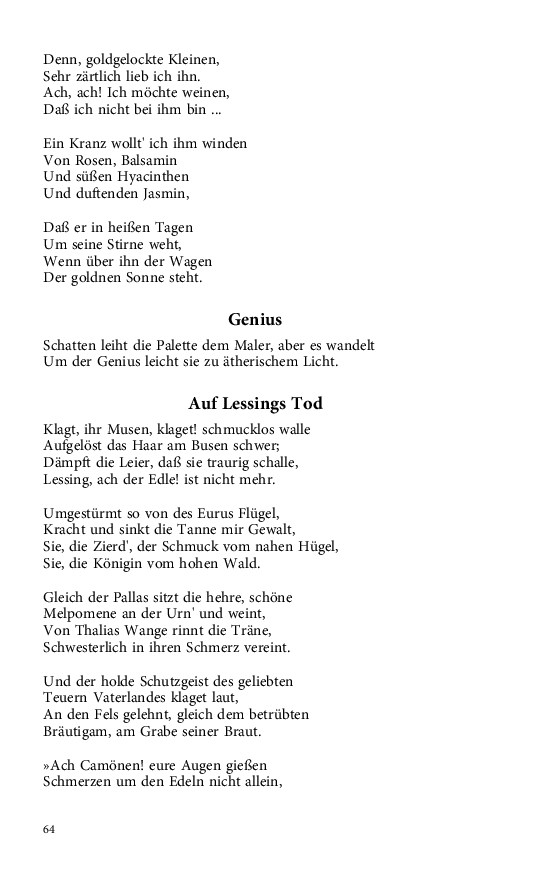 Denn, goldgelockte Kleinen,
Sehr zärtlich lieb ich ihn.
Ach, ach! Ich möchte weinen,
Daß ich nicht bei ihm bin ...

Ein Kranz wollt' ich ihm winden
Von Rosen, Balsamin
Und süßen Hyacinthen
Und duftenden Jasmin,

Daß er in heißen Tagen
Um seine Stirne weht,
Wenn über ihn der Wagen
Der goldnen Sonne steht.

Genius

Schatten leiht die Palette dem Maler, aber es wandelt
Um der Genius leicht sie zu ätherischem Licht.

Auf Lessings Tod

Klagt, ihr Musen, klaget! schmucklos walle
Aufgelöst das Haar am Busen schwer;
Dämpft die Leier, daß sie traurig schalle,
Lessing, ach der Edle! ist nicht mehr.

Umgestürmt so von des Eurus Flügel,
Kracht und sinkt die Tanne mir Gewalt,
Sie, die Zierd', der Schmuck vom nahen Hügel,
Sie, die Königin vom hohen Wald.

Gleich der Pallas sitzt die hehre, schöne
Melpomene an der Urn' und weint,
Von Thalias Wange rinnt die Träne,
Schwesterlich in ihren Schmerz vereint.

Und der holde Schutzgeist des geliebten
Teuern Vaterlandes klaget laut,
An den Fels gelehnt, gleich dem betrübten
Bräutigam, am Grabe seiner Braut.

»Ach Camönen! eure Augen gießen
Schmerzen um den Edeln nicht allein,

64